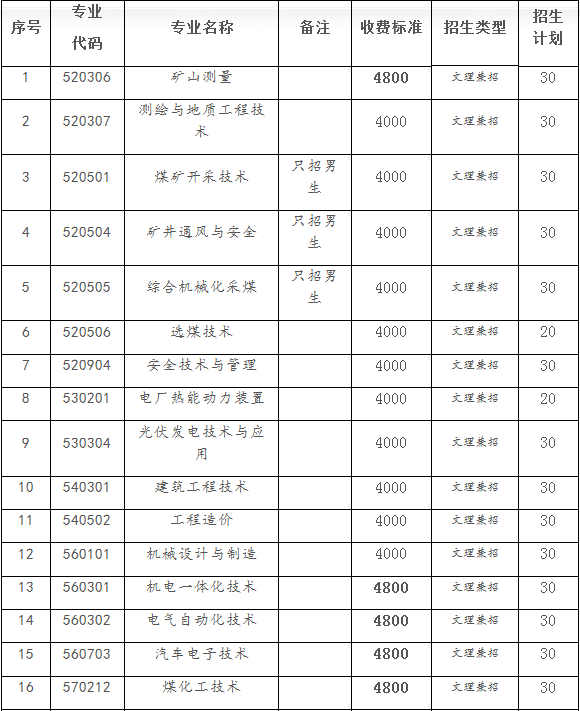 | 序号 | 专业代码 | 专业名称 | 备注 | 收费标准 | 招生类型 | 招生计划 |
|---|---|---|---|---|---|---|
| 1 | 520306 | 矿山测量 | | 4800 | 文理兼招 | 30 |
| 2 | 520307 | 测绘与地质工程技术 | | 4000 | 文理兼招 | 30 |
| 3 | 520501 | 煤矿开采技术 | 只招男生 | 4000 | 文理兼招 | 30 |
| 4 | 520504 | 矿井通风与安全 | 只招男生 | 4000 | 文理兼招 | 30 |
| 5 | 520505 | 综合机械化采煤 | 只招男生 | 4000 | 文理兼招 | 30 |
| 6 | 520506 | 选煤技术 | | 4000 | 文理兼招 | 20 |
| 7 | 520904 | 安全技术与管理 | | 4000 | 文理兼招 | 30 |
| 8 | 530201 | 电厂热能动力装置 | | 4000 | 文理兼招 | 20 |
| 9 | 530304 | 光伏发电技术与应用 | | 4000 | 文理兼招 | 30 |
| 10 | 540301 | 建筑工程技术 | | 4000 | 文理兼招 | 30 |
| 11 | 540502 | 工程造价 | | 4000 | 文理兼招 | 30 |
| 12 | 560101 | 机械设计与制造 | | 4000 | 文理兼招 | 30 |
| 13 | 560301 | 机电一体化技术 | | 4800 | 文理兼招 | 30 |
| 14 | 560302 | 电气自动化技术 | | 4800 | 文理兼招 | 30 |
| 15 | 560703 | 汽车电子技术 | | 4800 | 文理兼招 | 30 |
| 16 | 570212 | 煤化工技术 | | 4800 | 文理兼招 | 30 |